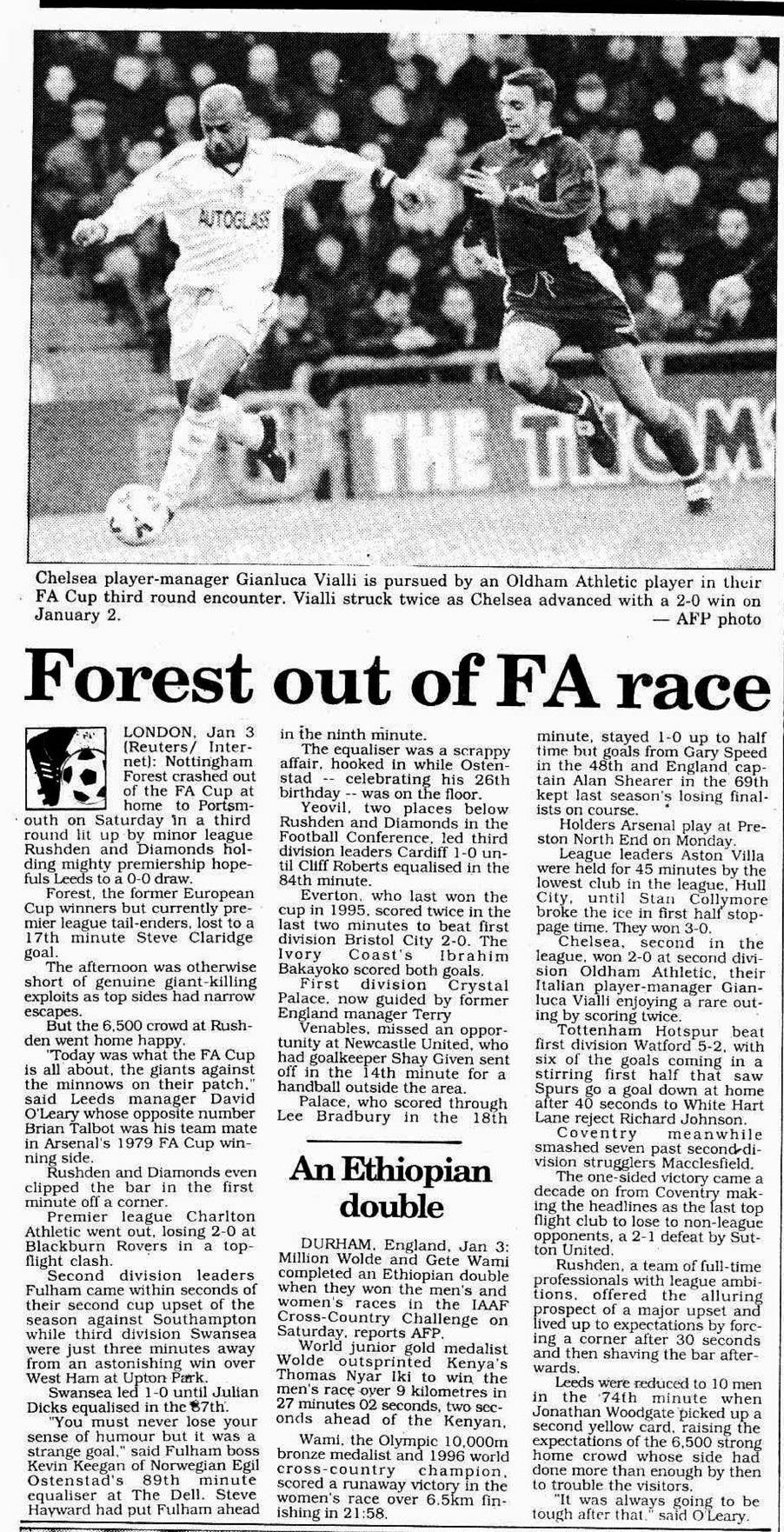 AUTOGLASS

THE THOM

Chelsea player-manager Gianluca Vialli is pursued by an Oldham Athletic player in their FA Cup third round encounter. Vialli struck twice as Chelsea advanced with a 2-0 win on January 2.
— AFP photo

Forest out of FA race

LONDON, Jan 3 (Reuters/ Internet): Nottingham Forest crashed out of the FA Cup at home to Portsmouth on Saturday in a third round lit up by minor league Rushden and Diamonds holding mighty premiership hopefuls Leeds to a 0-0 draw.

Forest, the former European Cup winners but currently premier league tail-enders, lost to a 17th minute Steve Claridge goal.

The afternoon was otherwise short of genuine giant-killing exploits as top sides had narrow escapes.

But the 6,500 crowd at Rushden went home happy.

"Today was what the FA Cup is all about, the giants against the minnows on their patch," said Leeds manager David O'Leary whose opposite number Brian Talbot was his team mate in Arsenal's 1979 FA Cup winning side.

Rushden and Diamonds even clipped the bar in the first minute off a corner.

Premier league Charlton Athletic went out, losing 2-0 at Blackburn Rovers in a top-flight clash.

Second division leaders Fulham came within seconds of their second cup upset of the season against Southampton while third division Swansea were just three minutes away from an astonishing win over West Ham at Upton Park.

Swansea led 1-0 until Julian Dicks equalised in the 87th.

"You must never lose your sense of humour but it was a strange goal," said Fulham boss Kevin Keegan of Norwegian Egil Ostenstad's 89th minute equaliser at The Dell. Steve Hayward had put Fulham ahead in the ninth minute.

The equaliser was a scrappy affair, hooked in while Ostenstad -- celebrating his 26th birthday -- was on the floor.

Yeovil, two places below Rushden and Diamonds in the Football Conference, led third division leaders Cardiff 1-0 until Cliff Roberts equalised in the 84th minute.

Everton, who last won the cup in 1995, scored twice in the last two minutes to beat first division Bristol City 2-0. The Ivory Coast's Ibrahim Bakayoko scored both goals.

First division Crystal Palace, now guided by former England manager Terry Venables, missed an opportunity at Newcastle United, who had goalkeeper Shay Given sent off in the 14th minute for a handball outside the area.

Palace, who scored through Lee Bradbury in the 18th minute, stayed 1-0 up to half time but goals from Gary Speed in the 48th and England captain Alan Shearer in the 69th kept last season's losing finalists on course.

Holders Arsenal play at Preston North End on Monday.

League leaders Aston Villa were held for 45 minutes by the lowest club in the league, Hull City, until Stan Collymore broke the ice in first half stoppage time. They won 3-0.

Chelsea, second in the league, won 2-0 at second division Oldham Athletic, their Italian player-manager Gianluca Vialli enjoying a rare outing by scoring twice.

Tottenham Hotspur beat first division Watford 5-2, with six of the goals coming in a stirring first half that saw Spurs go a goal down at home after 40 seconds to White Hart Lane reject Richard Johnson.

Coventry meanwhile smashed seven past second-division strugglers Macclesfield.

The one-sided victory came a decade on from Coventry making the headlines as the last top flight club to lose to non-league opponents, a 2-1 defeat by Sutton United.

Rushden, a team of full-time professionals with league ambitions, offered the alluring prospect of a major upset and lived up to expectations by forcing a corner after 30 seconds and then shaving the bar afterwards.

Leeds were reduced to 10 men in the 74th minute when Jonathan Woodgate picked up a second yellow card, raising the expectations of the 6,500 strong home crowd whose side had done more than enough by then to trouble the visitors.

"It was always going to be tough after that," said O'Leary.

An Ethiopian double

DURHAM, England, Jan 3: Million Wolde and Gete Wami completed an Ethiopian double when they won the men's and women's races in the IAAF Cross-Country Challenge on Saturday, reports AFP.

World junior gold medalist Wolde outsprinted Kenya's Thomas Nyar Iki to win the men's race over 9 kilometres in 27 minutes 02 seconds, two seconds ahead of the Kenyan.

Wami, the Olympic 10,000m bronze medalist and 1996 world cross-country champion, scored a runaway victory in the women's race over 6.5km finishing in 21:58.